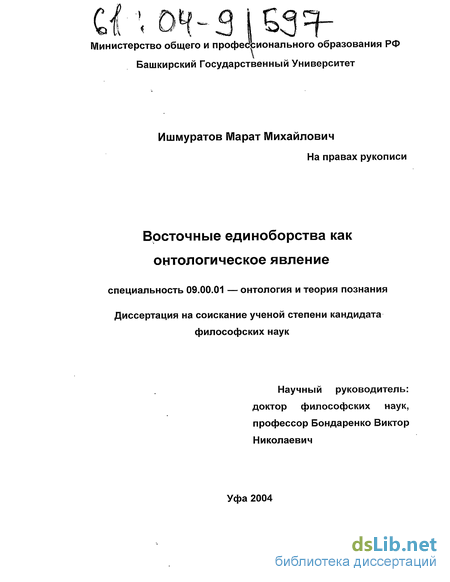 61:04-9/597

Министерство общего и профессионального образования РФ

Башкирский Государственный Университет

Ишмуратов Марат Михайлович

На правах рукописи

Восточные единоборства как онтологическое явление

специальность 09.00.01 — онтология и теория познания

Диссертация на соискание ученой степени кандидата философских наук

Научный руководитель: доктор философских наук, профессор Бондаренко Виктор Николаевич

Уфа 2004

dsLib.net
библиотека диссертаций